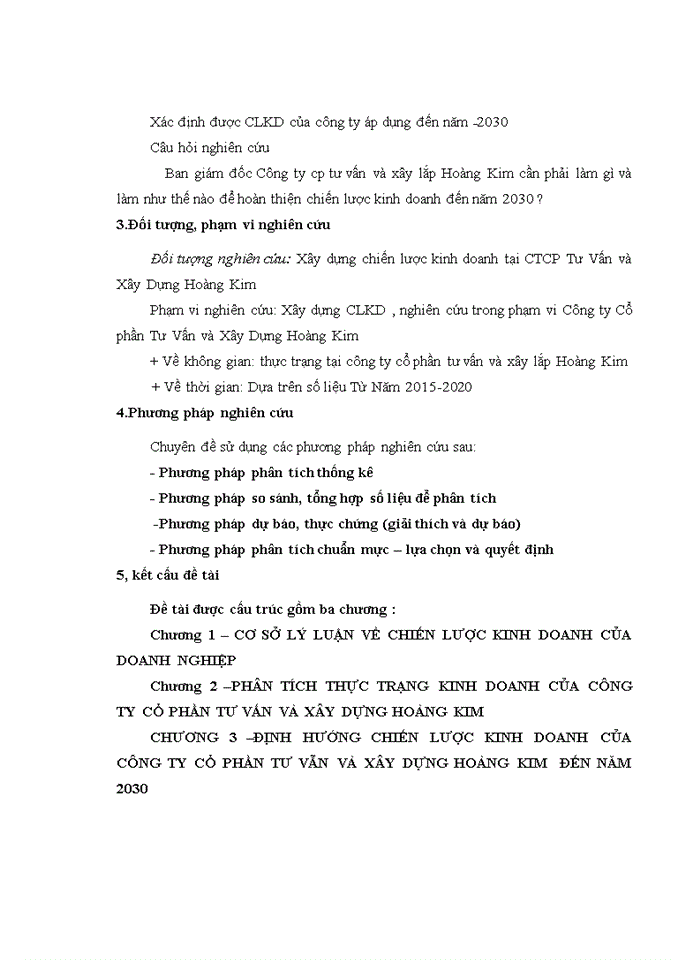 Xác định được CLKD của công ty áp dụng đến năm -2030

Câu hỏi nghiên cứu

Ban giám đốc Công ty cp tư vấn và xây lắp Hoàng Kim cần phải làm gì và làm như thế nào để hoàn thiện chiến lược kinh doanh đến năm 2030 ?

3.Đối tượng, phạm vi nghiên cứu

Đối tượng nghiên cứu: Xây dựng chiến lược kinh doanh tại CTCP Tư Vấn và Xây Dựng Hoàng Kim

Phạm vi nghiên cứu: Xây dựng CLKD , nghiên cứu trong phạm vi Công ty Cổ phần Tư Vấn và Xây Dựng Hoàng Kim

+ Về không gian: thực trạng tại công ty cổ phần tư vấn và xây lắp Hoàng Kim

+ Về thời gian: Dựa trên số liệu Từ Năm 2015-2020

4.Phương pháp nghiên cứu

Chuyên đề sử dụng các phương pháp nghiên cứu sau:

- Phương pháp phân tích thống kê

- Phương pháp so sánh, tổng hợp số liệu để phân tích

-Phương pháp dự báo, thực chứng (giải thích và dự báo)

- Phương pháp phân tích chuẩn mực – lựa chọn và quyết định

5, kết cấu đề tài

Đề tài được cấu trúc gồm ba chương :

Chương 1 – CƠ SỞ LÝ LUẬN VỀ CHIẾN LƯỢC KINH DOANH CỦA DOANH NGHIỆP

Chương 2 –PHÂN TÍCH THỰC TRẠNG KINH DOANH CỦA CÔNG TY CỔ PHẦN TƯ VẤN VÀ XÂY DỰNG HOÀNG KIM

CHƯƠNG 3 –ĐỊNH HƯỚNG CHIẾN LƯỢC KINH DOANH CỦA CÔNG TY CỔ PHẦN TƯ VẤN VÀ XÂY DỰNG HOÀNG KIM ĐẾN NĂM 2030